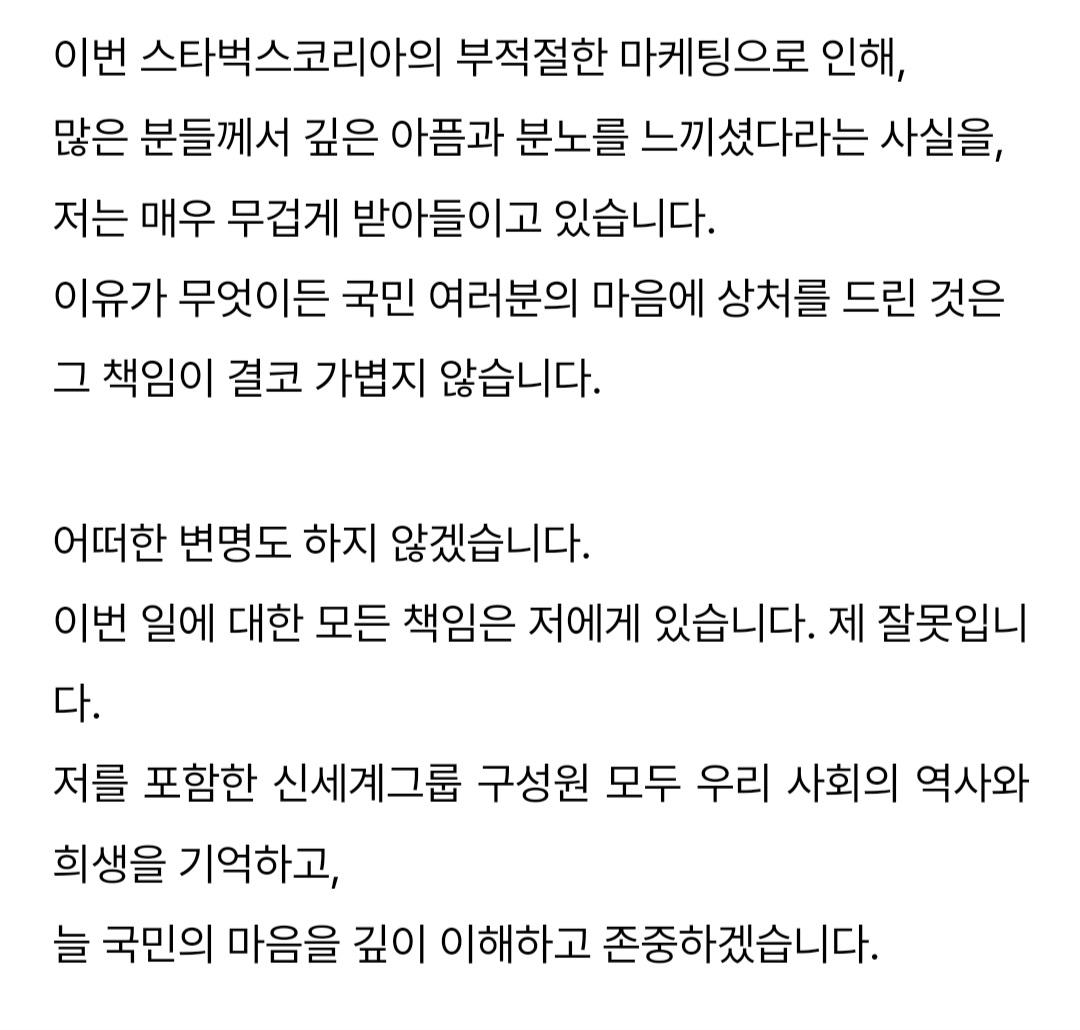 이번 스타벅스코리아의 부적절한 마케팅으로 인해,
많은 분들께서 깊은 아픔과 분노를 느끼셨다라는 사실을,
저는 매우 무겁게 받아들이고 있습니다.
이유가 무엇이든 국민 여러분의 마음에 상처를 드린 것은 그 책임이 결코 가볍지 않습니다.

어떠한 변명도 하지 않겠습니다.
이번 일에 대한 모든 책임은 저에게 있습니다. 제 잘못입니다.
저를 포함한 신세계그룹 구성원 모두 우리 사회의 역사와 희생을 기억하고,
늘 국민의 마음을 깊이 이해하고 존중하겠습니다.